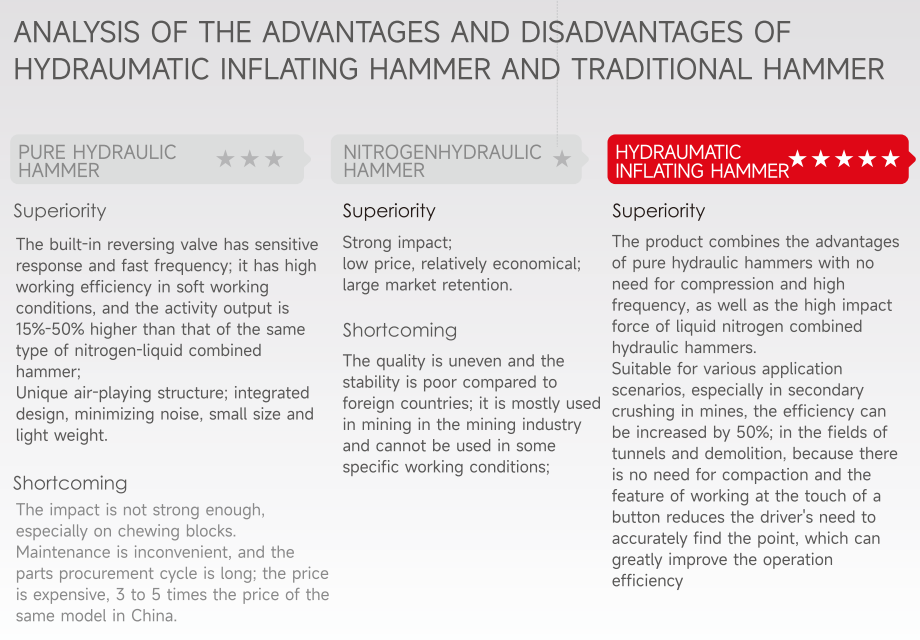 ANALYSIS OF THE ADVANTAGES AND DISADVANTAGES OF HYDRAUMATIC INFLATING HAMMER AND TRADITIONAL HAMMER

PURE HYDRAULIC HAMMER ★★★

Superiority

The built-in reversing valve has sensitive response and fast frequency; it has high working efficiency in soft working conditions, and the activity output is 15%-50% higher than that of the same type of nitrogen-liquid combined hammer;
Unique air-playing structure; integrated design, minimizing noise, small size and light weight.

Shortcoming

The impact is not strong enough, especially on chewing blocks.
Maintenance is inconvenient, and the parts procurement cycle is long; the price is expensive, 3 to 5 times the price of the same model in China.

NITROGENHYDRAULIC HAMMER ★

Superiority

Strong impact;
low price, relatively economical;
large market retention.

Shortcoming

The quality is uneven and the stability is poor compared to foreign countries; it is mostly used in mining in the mining industry and cannot be used in some specific working conditions;

HYDRAUMATIC INFLATING HAMMER ★★★★★

Superiority

The product combines the advantages of pure hydraulic hammers with no need for compression and high frequency, as well as the high impact force of liquid nitrogen combined hydraulic hammers.
Suitable for various application scenarios, especially in secondary crushing in mines, the efficiency can be increased by 50%; in the fields of tunnels and demolition, because there is no need for compaction and the feature of working at the touch of a button reduces the driver's need to accurately find the point, which can greatly improve the operation efficiency